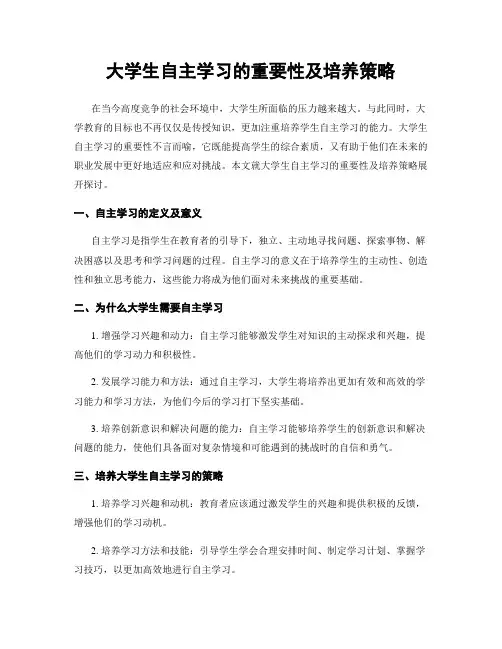 大学生自主学习的重要性及培养策略

在当今高度竞争的社会环境中，大学生所面临的压力越来越大。与此同时，大学教育的目标也不再仅仅是传授知识，更加注重培养学生自主学习的能力。大学生自主学习的重要性不言而喻，它既能提高学生的综合素质，又有助于他们在未来的职业发展中更好地适应和应对挑战。本文就大学生自主学习的重要性及培养策略展开探讨。

一、自主学习的定义及意义

自主学习是指学生在教育者的引导下，独立、主动地寻找问题、探索事物、解决困惑以及思考和学习问题的过程。自主学习的意义在于培养学生的主动性、创造性和独立思考能力，这些能力将成为他们面对未来挑战的重要基础。

二、为什么大学生需要自主学习

1. 增强学习兴趣和动力：自主学习能够激发学生对知识的主动探求和兴趣，提高他们的学习动力和积极性。

2. 发展学习能力和方法：通过自主学习，大学生将培养出更加有效和高效的学习能力和学习方法，为他们今后的学习打下坚实基础。

3. 培养创新意识和解决问题的能力：自主学习能够培养学生的创新意识和解决问题的能力，使他们具备面对复杂情境和可能遇到的挑战时的自信和勇气。

三、培养大学生自主学习的策略

1. 培养学习兴趣和动机：教育者应该通过激发学生的兴趣和提供积极的反馈，增强他们的学习动机。

2. 培养学习方法和技能：引导学生学会合理安排时间、制定学习计划、掌握学习技巧，以更加高效地进行自主学习。